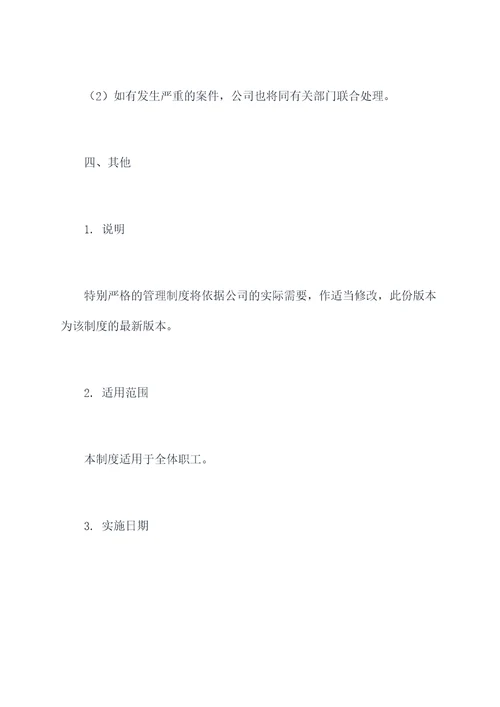 （2）如有发生严重的案件，公司也将同有关部门联合处理。

四、其他

1. 说明

特别严格的管理制度将依据公司的实际需要，作适当修改，此份版本为该制度的最新版本。

2. 适用范围

本制度适用于全体职工。

3. 实施日期